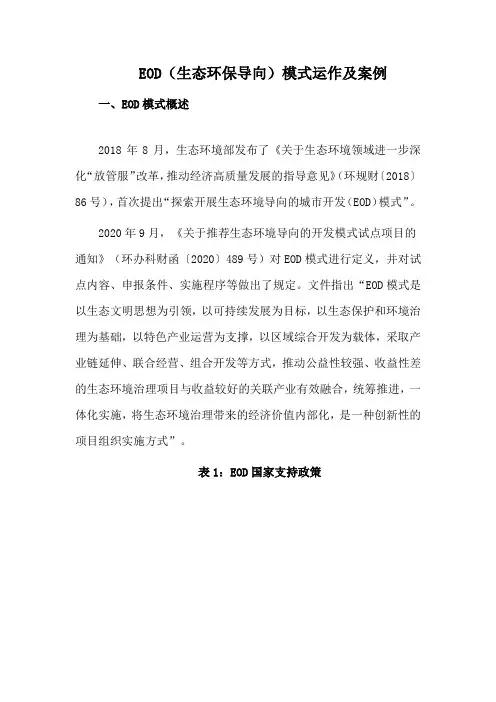 EOD（生态环保导向）模式运作及案例

一、EOD 模式概述

2018 年 8 月，生态环境部发布了《关于生态环境领域进一步深化“放管服”改革，推动经济高质量发展的指导意见》（环规财〔2018〕86 号），首次提出“探索开展生态环境导向的城市开发（EOD）模式”。

2020 年 9 月，《关于推荐生态环境导向的开发模式试点项目的通知》（环办科财函〔2020〕489 号）对 EOD 模式进行定义，并对试点内容、申报条件、实施程序等做出了规定。文件指出“EOD 模式是以生态文明思想为引领，以可持续发展为目标，以生态保护和环境治理为基础，以特色产业运营为支撑，以区域综合开发为载体，采取产业链延伸、联合经营、组合开发等方式，推动公益性较强、收益性差的生态环境治理项目与收益较好的关联产业有效融合，统筹推进，一体化实施，将生态环境治理带来的经济价值内部化，是一种创新性的项目组织实施方式”。

表 1：EOD 国家支持政策